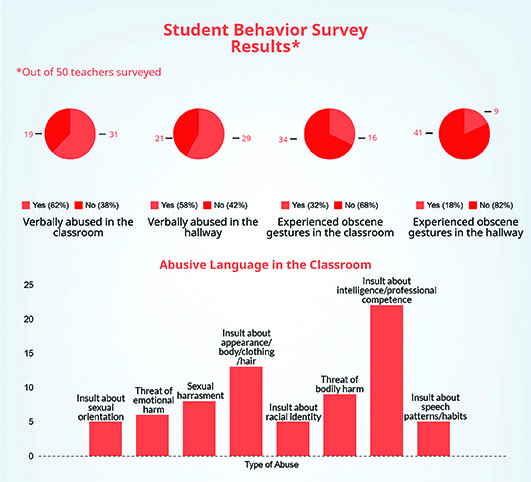 Student Behavior Survey Results*

*Out of 50 teachers surveyed

19 31

Yes (62%) No (38%)

Verbally abused in the classroom

21 29

Yes (58%) No (42%)

Verbally abused in the hallway

34 16

Yes (32%) No (68%)

Experienced obscene gestures in the classroom

41 9

Yes (18%) No (82%)

Experienced obscene gestures in the hallway

Abusive Language in the Classroom

25
20
15
10
5
0

Insult about sexual orientation

Threat of emotional harm

Sexual harrasment

Insult about appearance/ body/clothing /hair

Insult about racial identity

Threat of bodily harm

Insult about intelligence/professional competence

Insult about speech patterns/habits

Type of Abuse